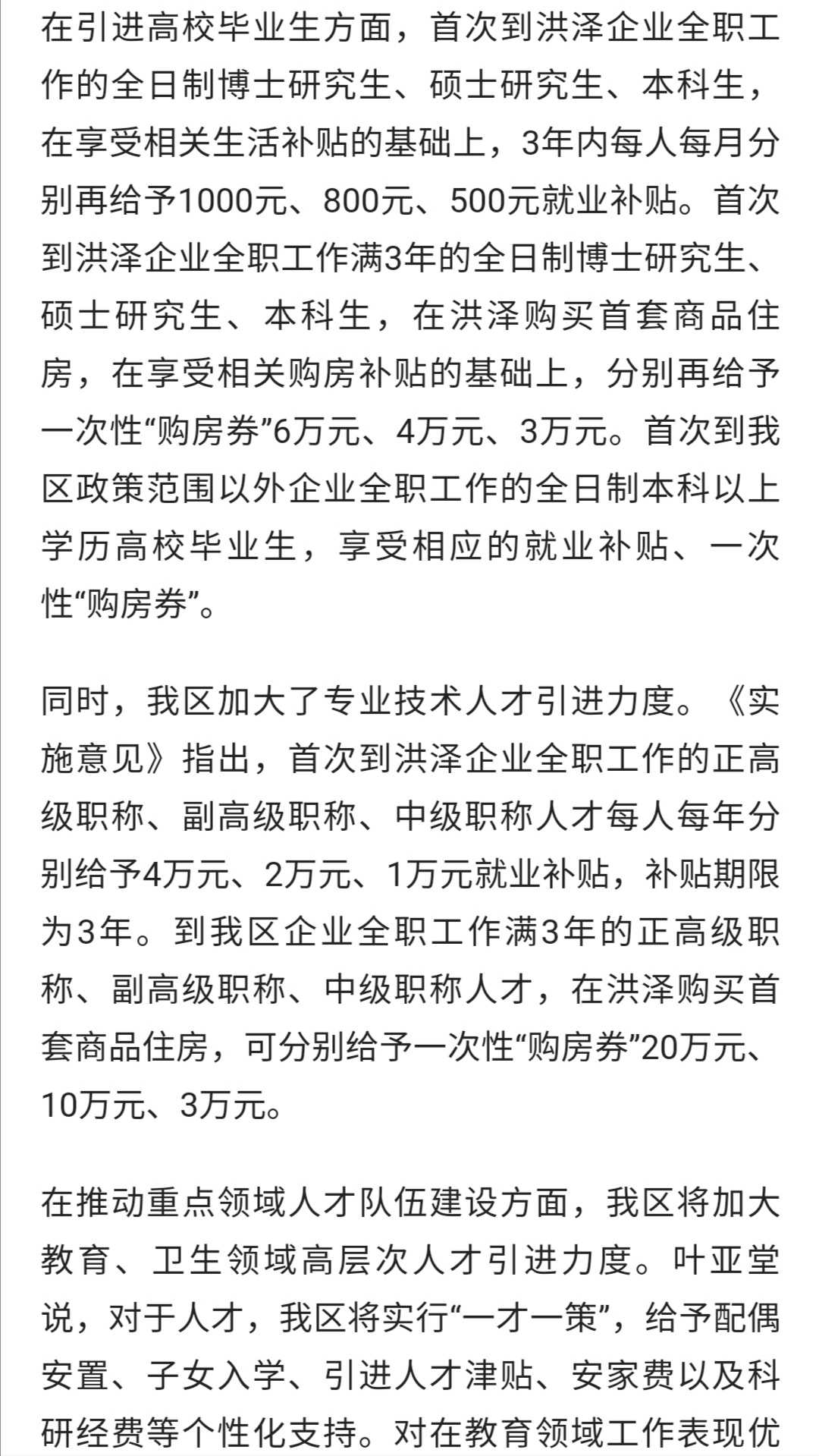 在引进高校毕业生方面，首次到洪泽企业全职工作的全日制博士研究生、硕士研究生、本科生，在享受相关生活补贴的基础上，3年内每人每月分别再给予1000元、800元、500元就业补贴。首次到洪泽企业全职工作满3年的全日制博士研究生、硕士研究生、本科生，在洪泽购买首套商品住房，在享受相关购房补贴的基础上，分别再给予一次性“购房券”6万元、4万元、3万元。首次到我区政策范围以外企业全职工作的全日制本科以上学历高校毕业生，享受相应的就业补贴、一次性“购房券”。

同时，我区加大了专业技术人才引进力度。《实施意见》指出，首次到洪泽企业全职工作的正高级职称、副高级职称、中级职称人才每人每年分别给予4万元、2万元、1万元就业补贴，补贴期限为3年。到我区企业全职工作满3年的正高级职称、副高级职称、中级职称人才，在洪泽购买首套商品住房，可分别给予一次性“购房券”20万元、10万元、3万元。

在推动重点领域人才队伍建设方面，我区将加大教育、卫生领域高层次人才引进力度。叶亚堂说，对于人才，我区将实行“一才一策”，给予配偶安置、子女入学、引进人才津贴、安家费以及科研经费等个性化支持。对在教育领域工作表现优